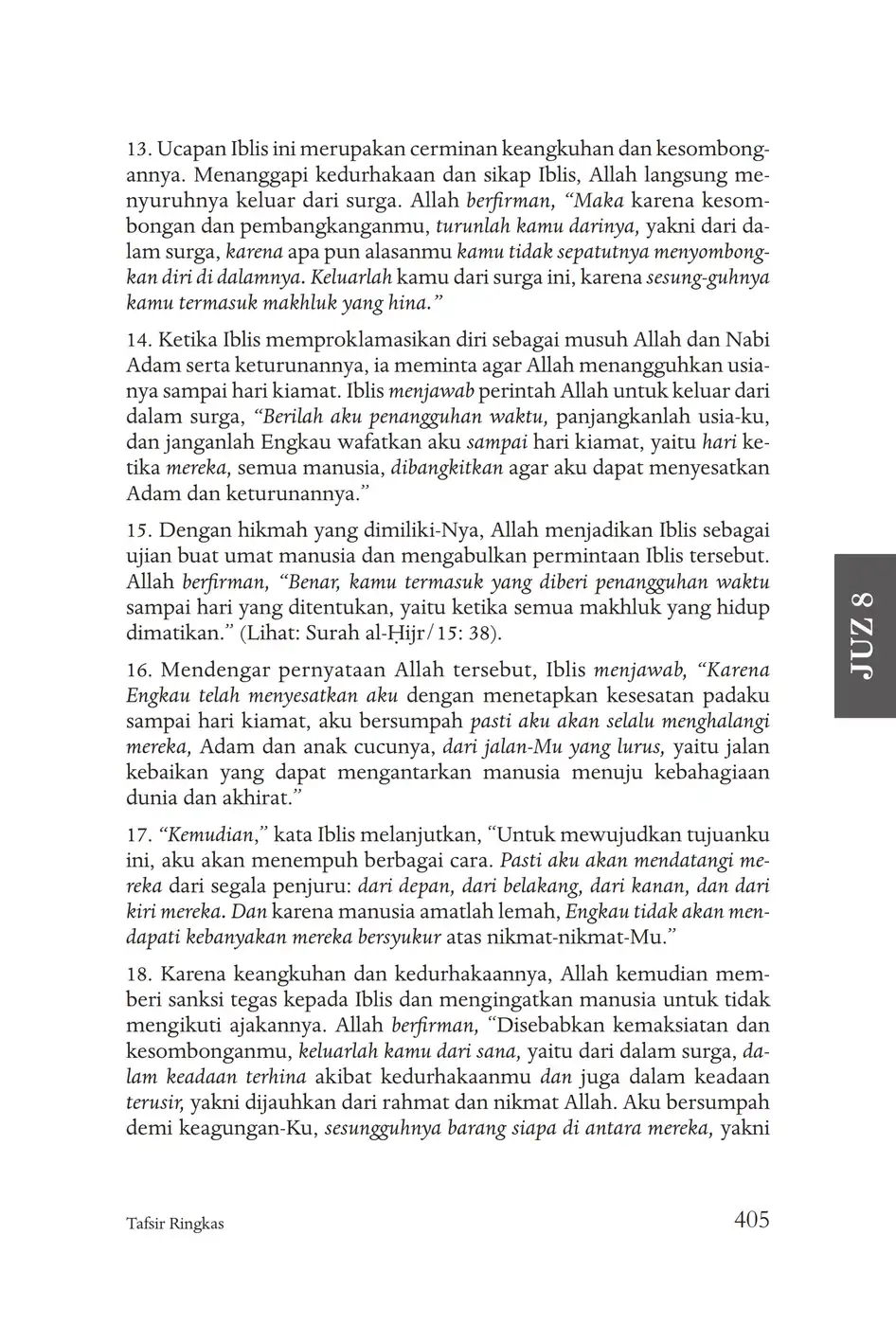 13. Ucapan Iblis ini merupakan cerminan keangkuhan dan kesombongannya. Menanggapi kedurhakaan dan sikap Iblis, Allah langsung menyuruhnya keluar dari surga. Allah berfirman, "Maka karena kesombongan dan pembangkanganmu, turunlah kamu darinya, yakni dari dalam surga, karena apa pun alasanmu kamu tidak sepatutnya menyombongkan diri di dalamnya. Keluarlah kamu dari surga ini, karena sesung-guhnya kamu termasuk makhluk yang hina."

14. Ketika Iblis memproklamasikan diri sebagai musuh Allah dan Nabi Adam serta keturunannya, ia meminta agar Allah menangguhkan usianya sampai hari kiamat. Iblis menjawab perintah Allah untuk keluar dari dalam surga, "Berilah aku penangguhan waktu, panjangkanlah usia-ku, dan janganlah Engkau wafatkan aku sampai hari kiamat, yaitu hari ketika mereka, semua manusia, dibangkitkan agar aku dapat menyesatkan Adam dan keturunannya."

15. Dengan hikmah yang dimiliki-Nya, Allah menjadikan Iblis sebagai ujian buat umat manusia dan mengabulkan permintaan Iblis tersebut. Allah berfirman, "Benar, kamu termasuk yang diberi penangguhan waktu sampai hari yang ditentukan, yaitu ketika semua makhluk yang hidup dimatikan." (Lihat: Surah al-Ḥijr/15: 38).

16. Mendengar pernyataan Allah tersebut, Iblis menjawab, "Karena Engkau telah menyesatkan aku dengan menetapkan kesesatan padaku sampai hari kiamat, aku bersumpah pasti aku akan selalu menghalangi mereka, Adam dan anak cucunya, dari jalan-Mu yang lurus, yaitu jalan kebaikan yang dapat mengantarkan manusia menuju kebahagiaan dunia dan akhirat."

17. "Kemudian," kata Iblis melanjutkan, "Untuk mewujudkan tujuanku ini, aku akan menempuh berbagai cara. Pasti aku akan mendatangi mereka dari segala penjuru: dari depan, dari belakang, dari kanan, dan dari kiri mereka. Dan karena manusia amatlah lemah, Engkau tidak akan mendapati kebanyakan mereka bersyukur atas nikmat-nikmat-Mu."

18. Karena keangkuhan dan kedurhakaannya, Allah kemudian memberi sanksi tegas kepada Iblis dan mengingatkan manusia untuk tidak mengikuti ajakannya. Allah berfirman, "Disebabkan kemaksiatan dan kesombonganmu, keluarlah kamu dari sana, yaitu dari dalam surga, dalam keadaan terhina akibat kedurhakaanmu dan juga dalam keadaan terusir, yakni dijauhkan dari rahmat dan nikmat Allah. Aku bersumpah demi keagungan-Ku, sesungguhnya barang siapa di antara mereka, yakni

JUZ 8

Tafsir Ringkas 405